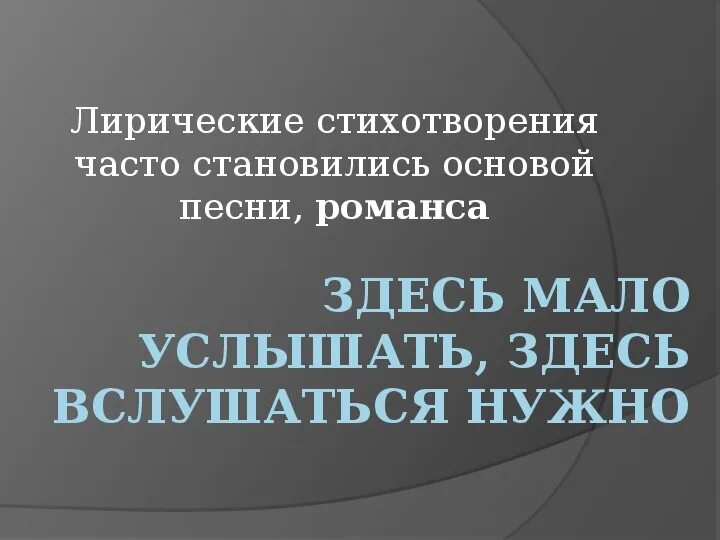 Лирические стихотворения часто становились основой песни, романса

ЗДЕСЬ МАЛО УСЛЫШАТЬ, ЗДЕСЬ ВСЛУШАТЬСЯ НУЖНО